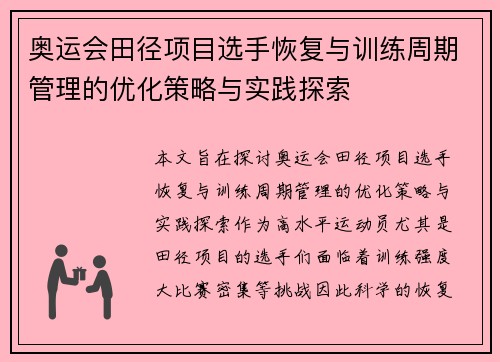 奥运会田径项目选手恢复与训练周期管理的优化策略与实践探索

本文旨在探讨奥运会田径项目选手恢复与训练周期管理的优化策略与实践探索作为高水平运动员尤其是田径项目的选手们面临着训练强度大比赛密集等挑战因此科学的恢复